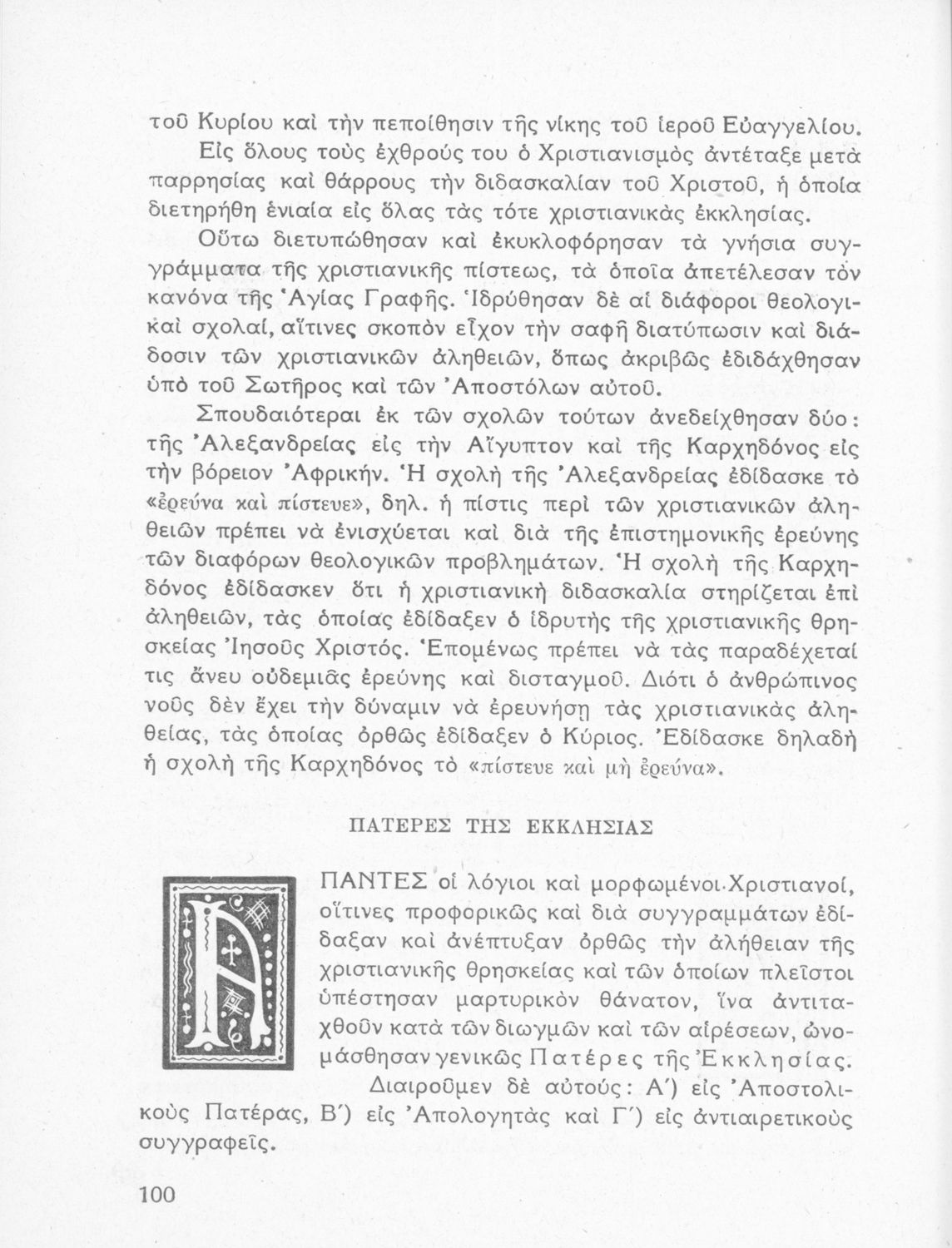 τοῦ Κυρίου καὶ τὴν πεποίθησιν τῆς νίκης τοῦ ἱεροῦ Εὐαγγελίου.

Εἰς ὅλους τοὺς ἐχθρούς του ὁ Χριστιανισμὸς ἀντέταξε μετὰ παρρησίας καὶ θάρρους τὴν διδασκαλίαν τοῦ Χριστοῦ, ἡ ὁποία διετηρήθη ἑνιαία εἰς ὅλας τὰς τότε χριστιανικὰς ἐκκλησίας.

Οὕτω διετυπώθησαν καὶ ἐκυκλοφόρησαν τὰ γνήσια συγγράμματα τῆς χριστιανικῆς πίστεως, τὰ ὁποῖα ἀπετέλεσαν τὸν κανόνα τῆς Ἁγίας Γραφῆς. Ἱδρύθησαν δὲ αἱ διάφοροι θεολογικαὶ σχολαί, αἵτινες σκοπὸν εἶχον τὴν σαφῆ διατύπωσιν καὶ διάδοσιν τῶν χριστιανικῶν ἀληθειῶν, ὅπως ἀκριβῶς ἐδιδάχθησαν ὑπὸ τοῦ Σωτῆρος καὶ τῶν Ἀποστόλων αὐτοῦ.

Σπουδαιότεραι ἐκ τῶν σχολῶν τούτων ἀνεδείχθησαν δύο: τῆς Ἀλεξανδρείας εἰς τὴν Αἴγυπτον καὶ τῆς Καρχηδόνος εἰς τὴν βόρειον Ἀφρικήν. Ἡ σχολὴ τῆς Ἀλεξανδρείας ἐδίδασκε τὸ «ἐρεύνα καὶ πίστευε», δηλ. ἡ πίστις περὶ τῶν χριστιανικῶν ἀληθειῶν πρέπει νὰ ἐνισχύεται καὶ διὰ τῆς ἐπιστημονικῆς ἐρεύνης τῶν διαφόρων θεολογικῶν προβλημάτων. Ἡ σχολὴ τῆς Καρχηδόνος ἐδίδασκεν ὅτι ἡ χριστιανικὴ διδασκαλία στηρίζεται ἐπὶ ἀληθειῶν, τὰς ὁποίας ἐδίδαξεν ὁ ἱδρυτὴς τῆς χριστιανικῆς θρησκείας Ἰησοῦς Χριστός. Ἑπομένως πρέπει νὰ τὰς παραδέχεταί τις ἄνευ οὐδεμιᾶς ἐρεύνης καὶ δισταγμοῦ. Διότι ὁ ἀνθρώπινος νοῦς δὲν ἔχει τὴν δύναμιν νὰ ἐρευνήσῃ τὰς χριστιανικὰς ἀληθείας, τὰς ὁποίας ὀρθῶς ἐδίδαξεν ὁ Κύριος. Ἐδίδασκε δηλαδὴ ἡ σχολὴ τῆς Καρχηδόνος τὸ «πίστευε καὶ μὴ ἐρεύνα».

ΠΑΤΕΡΕΣ ΤΗΣ ΕΚΚΛΗΣΙΑΣ

ΑΠΑΝΤΕΣ οἱ λόγιοι καὶ μορφωμένοι Χριστιανοί, οἵτινες προφορικῶς καὶ διὰ συγγραμμάτων ἐδίδαξαν καὶ ἀνέπτυξαν ὀρθῶς τὴν ἀλήθειαν τῆς χριστιανικῆς θρησκείας καὶ τῶν ὁποίων πλεῖστοι ὑπέστησαν μαρτυρικὸν θάνατον, ἵνα ἀντιταχθοῦν κατὰ τῶν διωγμῶν καὶ τῶν αἱρέσεων, ὠνομάσθησαν γενικῶς Πατέρες τῆς Ἐκκλησίας.

Διαιροῦμεν δὲ αὐτούς: Α΄) εἰς Ἀποστολικοὺς Πατέρας, Β΄) εἰς Ἀπολογητὰς καὶ Γ΄) εἰς ἀντιαιρετικοὺς συγγραφεῖς.

100